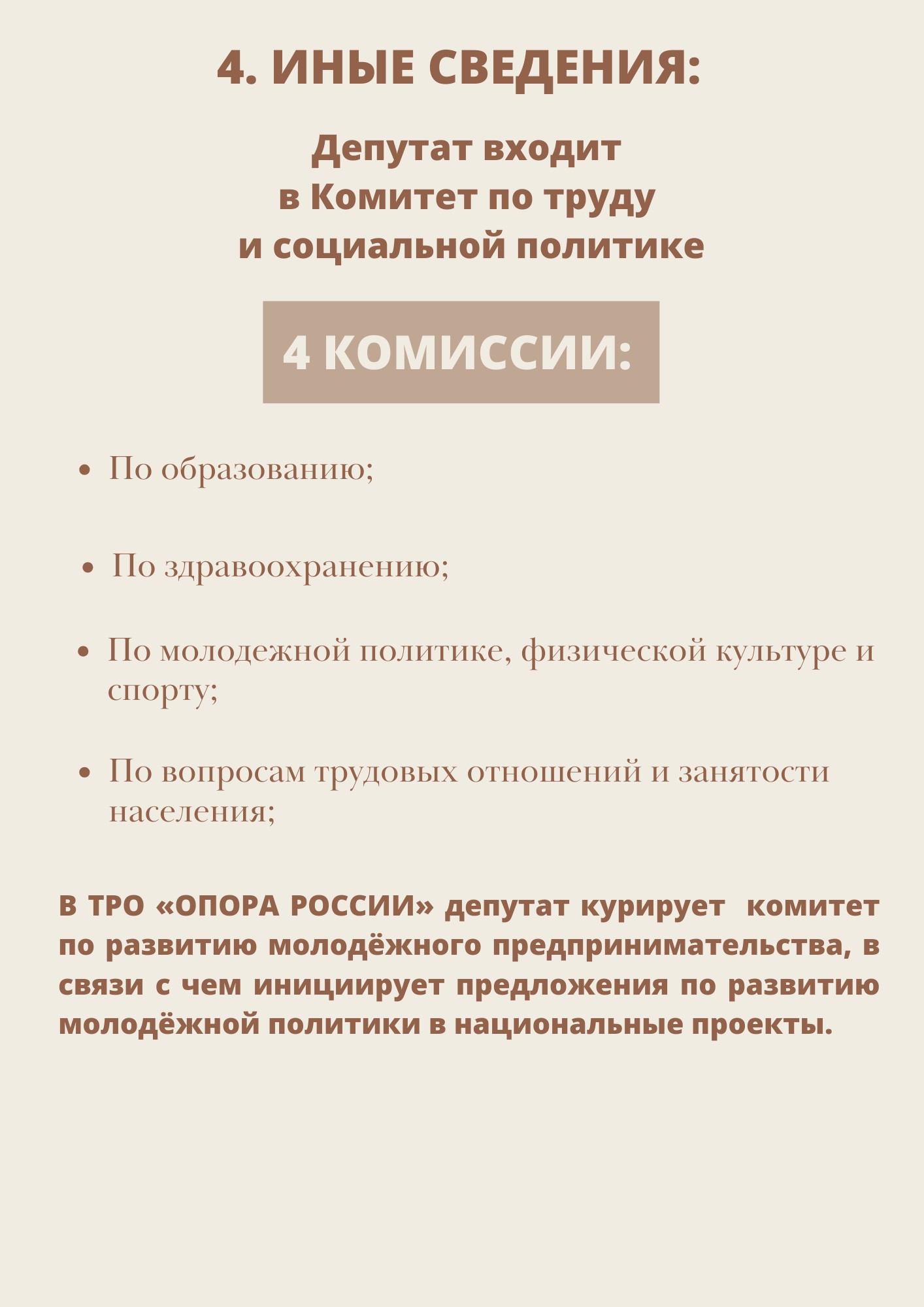 4. ИНЫЕ СВЕДЕНИЯ:

Депутат входит
в Комитет по труду
и социальной политике

4 КОМИССИИ:

• По образованию;

• По здравоохранению;

• По молодежной политике, физической культуре и спорту;

• По вопросам трудовых отношений и занятости населения;

В ТРО «ОПОРА РОССИИ» депутат курирует комитет по развитию молодёжного предпринимательства, в связи с чем инициирует предложения по развитию молодёжной политики в национальные проекты.